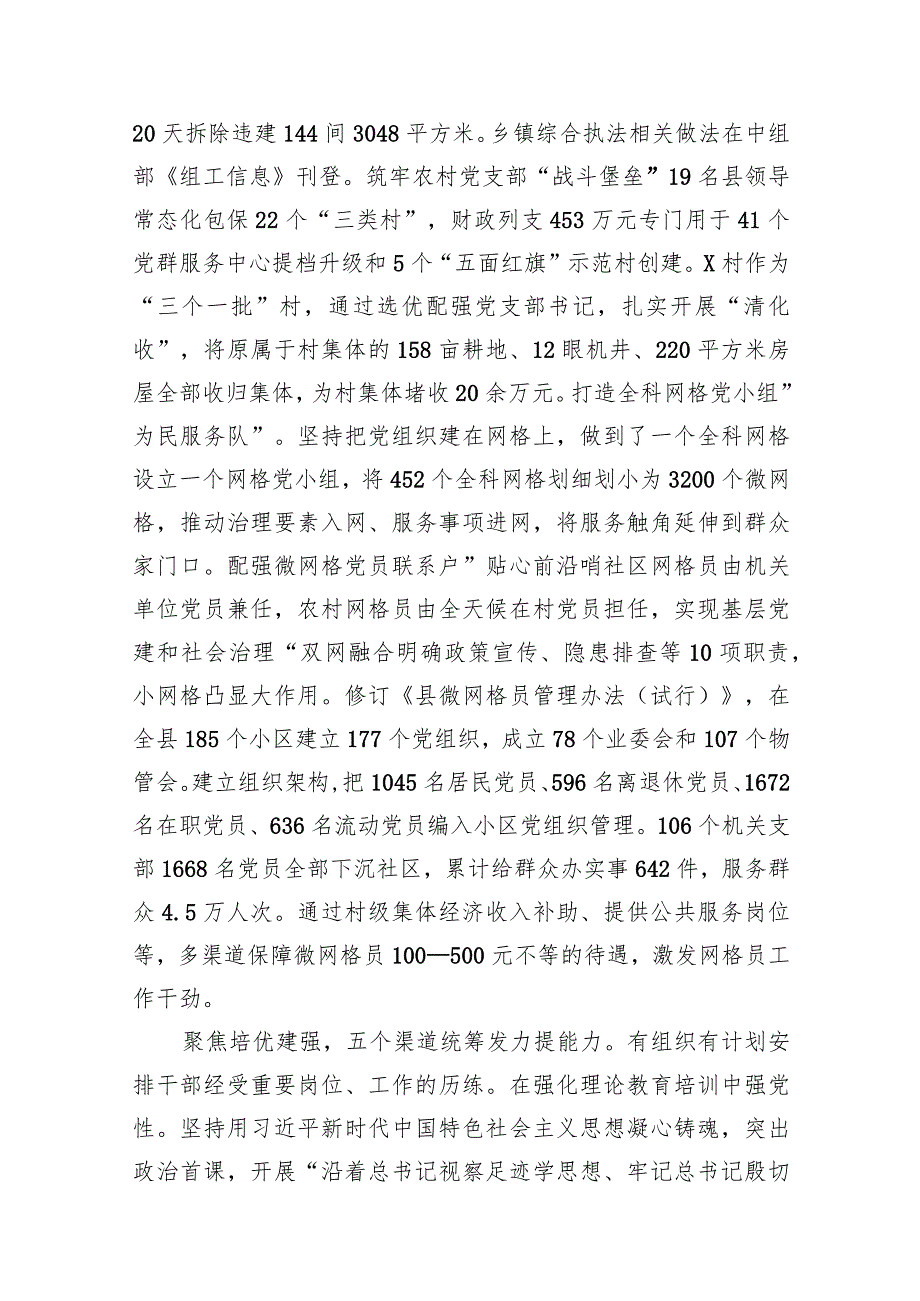 20天拆除违建144间3048平方米。乡镇综合执法相关做法在中组部《组工信息》刊登。筑牢农村党支部“战斗堡垒”19名县领导常态化包保22个“三类村”，财政列支453万元专门用于41个党群服务中心提档升级和5个“五面红旗”示范村创建。X村作为“三个一批”村，通过选优配强党支部书记，扎实开展“清化收”，将原属于村集体的158亩耕地、12眼机井、220平方米房屋全部收归集体，为村集体堵收20余万元。打造全科网格党小组”为民服务队”。坚持把党组织建在网格上，做到了一个全科网格设立一个网格党小组，将452个全科网格划细划小为3200个微网格，推动治理要素入网、服务事项进网，将服务触角延伸到群众家门口。配强微网格党员联系户”贴心前沿哨社区网格员由机关单位党员兼任，农村网格员由全天候在村党员担任，实现基层党建和社会治理“双网融合明确政策宣传、隐患排查等10项职责，小网格凸显大作用。修订《县微网格员管理办法（试行）》，在全县185个小区建立177个党组织，成立78个业委会和107个物管会。建立组织架构，把1045名居民党员、596名离退休党员、1672名在职党员、636名流动党员编入小区党组织管理。106个机关支部1668名党员全部下沉社区，累计给群众办实事642件，服务群众4.5万人次。通过村级集体经济收入补助、提供公共服务岗位等，多渠道保障微网格员100—500元不等的待遇，激发网格员工作干劲。

聚焦培优建强，五个渠道统筹发力提能力。有组织有计划安排干部经受重要岗位、工作的历练。在强化理论教育培训中强党性。坚持用习近平新时代中国特色社会主义思想凝心铸魂，突出政治首课，开展“沿着总书记视察足迹学思想、牢记总书记殷切